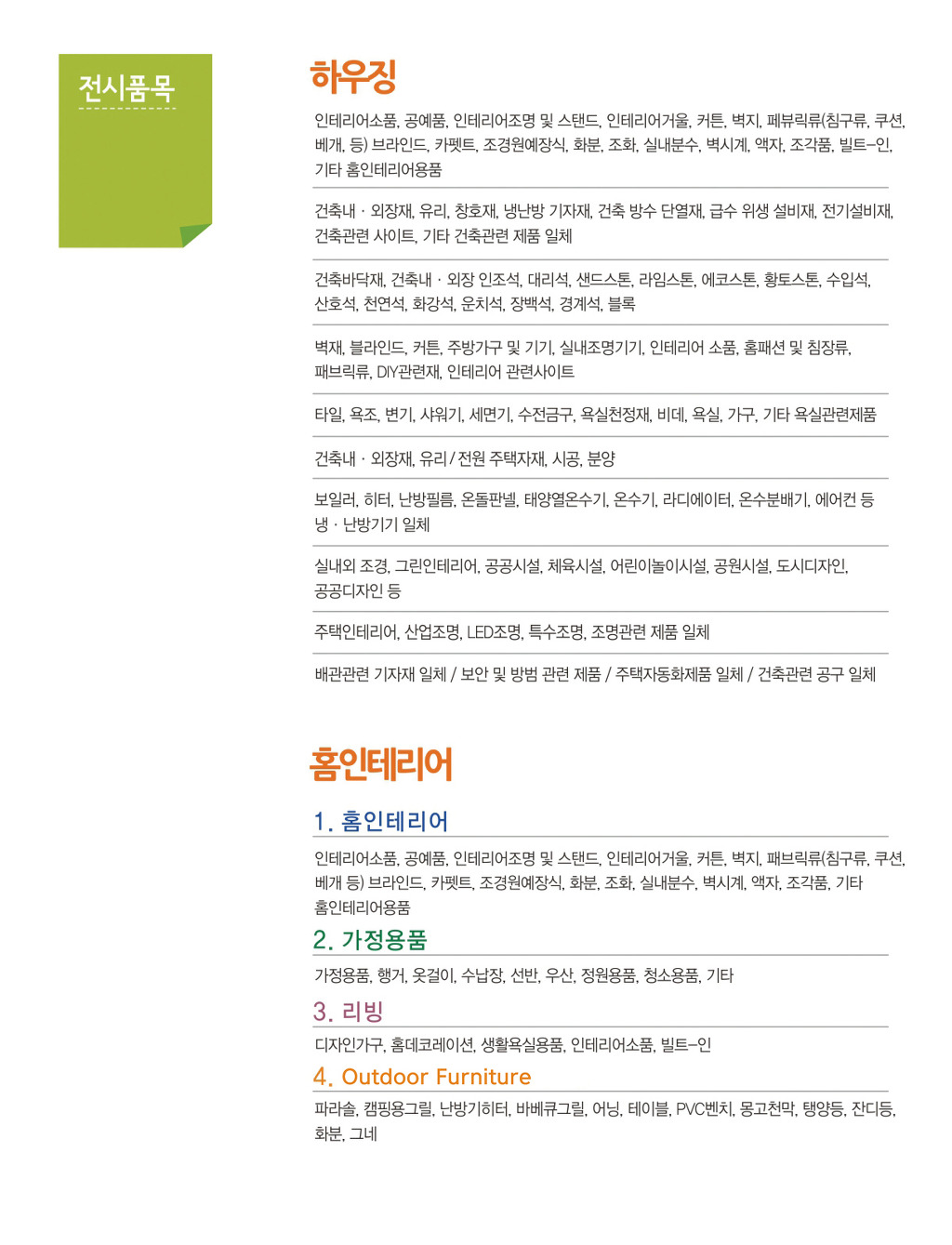 전시품목

하우징

인테리어소품, 공예품, 인테리어조명 및 스탠드, 인테리어거울, 커튼, 벽지, 페뷰릭류(침구류, 쿠션, 베개, 등) 브라인드, 카펫트, 조경원예장식, 화분, 조화, 실내분수, 벽시계, 액자, 조각품, 빌트-인, 기타 홈인테리어용품

건축내 · 외장재, 유리, 창호재, 냉난방 기자재, 건축 방수 단열재, 급수 위생 설비재, 전기설비재, 건축관련 사이트, 기타 건축관련 제품 일체

건축바닥재, 건축내 · 외장 인조석, 대리석, 샌드스톤, 라임스톤, 에코스톤, 황토스톤, 수입석, 산호석, 천연석, 화강석, 운치석, 장백석, 경계석, 블록

벽재, 블라인드, 커튼, 주방가구 및 기기, 실내조명기기, 인테리어 소품, 홈패션 및 침장류, 패브릭류, DIY관련재, 인테리어 관련사이트

타일, 욕조, 변기, 샤워기, 세면기, 수전금구, 욕실천정재, 비데, 욕실, 가구, 기타 욕실관련제품

건축내 · 외장재, 유리 / 전원 주택자재, 시공, 분양

보일러, 히터, 난방필름, 온돌판넬, 태양열온수기, 온수기, 라디에이터, 온수분배기, 에어컨 등 냉 · 난방기기 일체

실내외 조경, 그린인테리어, 공공시설, 체육시설, 어린이놀이시설, 공원시설, 도시디자인, 공공디자인 등

주택인테리어, 산업조명, LED조명, 특수조명, 조명관련 제품 일체

배관관련 기자재 일체 / 보안 및 방범 관련 제품 / 주택자동화제품 일체 / 건축관련 공구 일체

홈인테리어

1. 홈인테리어

인테리어소품, 공예품, 인테리어조명 및 스탠드, 인테리어거울, 커튼, 벽지, 패브릭류(침구류, 쿠션, 베개 등) 브라인드, 카펫트, 조경원예장식, 화분, 조화, 실내분수, 벽시계, 액자, 조각품, 기타 홈인테리어용품

2. 가정용품

가정용품, 행거, 옷걸이, 수납장, 선반, 우산, 정원용품, 청소용품, 기타

3. 리빙

디자인가구, 홈데코레이션, 생활욕실용품, 인테리어소품, 빌트-인

4. Outdoor Furniture

파라솔, 캠핑용그릴, 난방기히터, 바베큐그릴, 어닝, 테이블, PVC벤치, 몽고천막, 탱양등, 잔디등, 화분, 그네